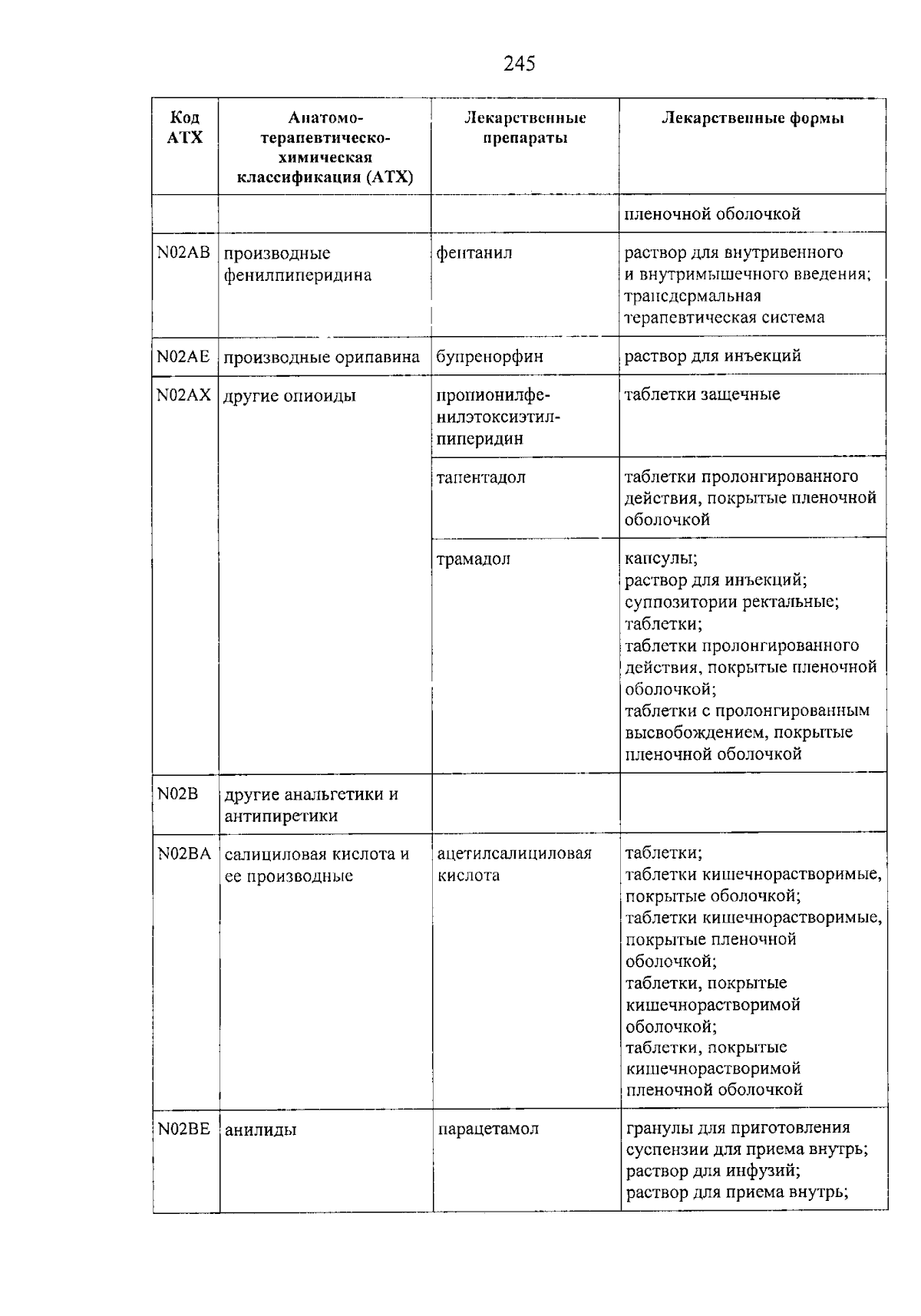 245

| Код АТХ | Анатомо-терапевтическо-химическая классификация (АТХ) | Лекарственные препараты | Лекарственные формы |
|---|---|---|---|
| | | | пленочной оболочкой |
| N02AB | производные фенилпиперидина | фентанил | раствор для внутривенного и внутримышечного введения; трансдермальная терапевтическая система |
| N02AE | производные орипавина | бупренорфин | раствор для инъекций |
| N02AX | другие опиоиды | пропионилфенилэтоксиэтилпиперидин | таблетки защечные |
| | | тапентадол | таблетки пролонгированного действия, покрытые пленочной оболочкой |
| | | трамадол | капсулы; раствор для инъекций; суппозитории ректальные; таблетки; таблетки пролонгированного действия, покрытые пленочной оболочкой; таблетки с пролонгированным высвобождением, покрытые пленочной оболочкой |
| N02B | другие анальгетики и антипиретики | | |
| N02BA | салициловая кислота и ее производные | ацетилсалициловая кислота | таблетки; таблетки кишечнорастворимые, покрытые оболочкой; таблетки кишечнорастворимые, покрытые пленочной оболочкой; таблетки, покрытые кишечнорастворимой оболочкой; таблетки, покрытые кишечнорастворимой пленочной оболочкой |
| N02BE | анилиды | парацетамол | гранулы для приготовления суспензии для приема внутрь; раствор для инфузий; раствор для приема внутрь; |